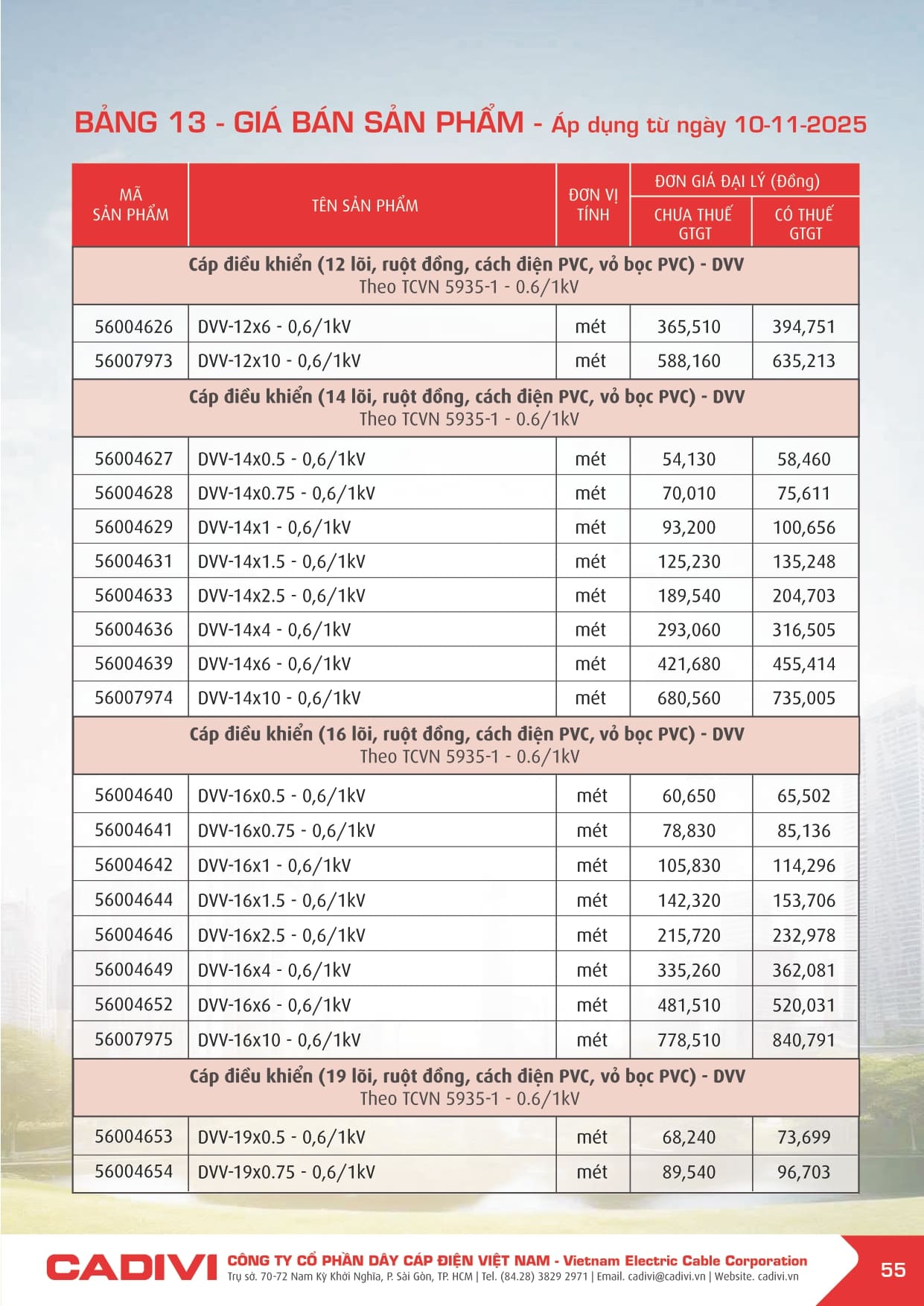 BẢNG 13 - GIÁ BÁN SẢN PHẨM - Áp dụng từ ngày 10-11-2025

| MÃ SẢN PHẨM | TÊN SẢN PHẨM | ĐƠN VỊ TÍNH | ĐƠN GIÁ ĐẠI LÝ (Đồng) CHƯA THUẾ GTGT | ĐƠN GIÁ ĐẠI LÝ (Đồng) CÓ THUẾ GTGT |
|---|---|---|---|---|
| Cáp điều khiển (12 lõi, ruột đồng, cách điện PVC, vỏ bọc PVC) - DVV Theo TCVN 5935-1 - 0.6/1kV | | | | |
| 56004626 | DVV-12x6 - 0,6/1kV | mét | 365,510 | 394,751 |
| 56007973 | DVV-12x10 - 0,6/1kV | mét | 588,160 | 635,213 |
| Cáp điều khiển (14 lõi, ruột đồng, cách điện PVC, vỏ bọc PVC) - DVV Theo TCVN 5935-1 - 0.6/1kV | | | | |
| 56004627 | DVV-14x0.5 - 0,6/1kV | mét | 54,130 | 58,460 |
| 56004628 | DVV-14x0.75 - 0,6/1kV | mét | 70,010 | 75,611 |
| 56004629 | DVV-14x1 - 0,6/1kV | mét | 93,200 | 100,656 |
| 56004631 | DVV-14x1.5 - 0,6/1kV | mét | 125,230 | 135,248 |
| 56004633 | DVV-14x2.5 - 0,6/1kV | mét | 189,540 | 204,703 |
| 56004636 | DVV-14x4 - 0,6/1kV | mét | 293,060 | 316,505 |
| 56004639 | DVV-14x6 - 0,6/1kV | mét | 421,680 | 455,414 |
| 56007974 | DVV-14x10 - 0,6/1kV | mét | 680,560 | 735,005 |
| Cáp điều khiển (16 lõi, ruột đồng, cách điện PVC, vỏ bọc PVC) - DVV Theo TCVN 5935-1 - 0.6/1kV | | | | |
| 56004640 | DVV-16x0.5 - 0,6/1kV | mét | 60,650 | 65,502 |
| 56004641 | DVV-16x0.75 - 0,6/1kV | mét | 78,830 | 85,136 |
| 56004642 | DVV-16x1 - 0,6/1kV | mét | 105,830 | 114,296 |
| 56004644 | DVV-16x1.5 - 0,6/1kV | mét | 142,320 | 153,706 |
| 56004646 | DVV-16x2.5 - 0,6/1kV | mét | 215,720 | 232,978 |
| 56004649 | DVV-16x4 - 0,6/1kV | mét | 335,260 | 362,081 |
| 56004652 | DVV-16x6 - 0,6/1kV | mét | 481,510 | 520,031 |
| 56007975 | DVV-16x10 - 0,6/1kV | mét | 778,510 | 840,791 |
| Cáp điều khiển (19 lõi, ruột đồng, cách điện PVC, vỏ bọc PVC) - DVV Theo TCVN 5935-1 - 0.6/1kV | | | | |
| 56004653 | DVV-19x0.5 - 0,6/1kV | mét | 68,240 | 73,699 |
| 56004654 | DVV-19x0.75 - 0,6/1kV | mét | 89,540 | 96,703 |

CADIVI CÔNG TY CỔ PHẦN DÂY CÁP ĐIỆN VIỆT NAM - Vietnam Electric Cable Corporation
Trụ sở. 70-72 Nam Kỳ Khởi Nghĩa, P. Sài Gòn, TP. HCM | Tel. (84.28) 3829 2971 | Email. cadivi@cadivi.vn | Website. cadivi.vn

55